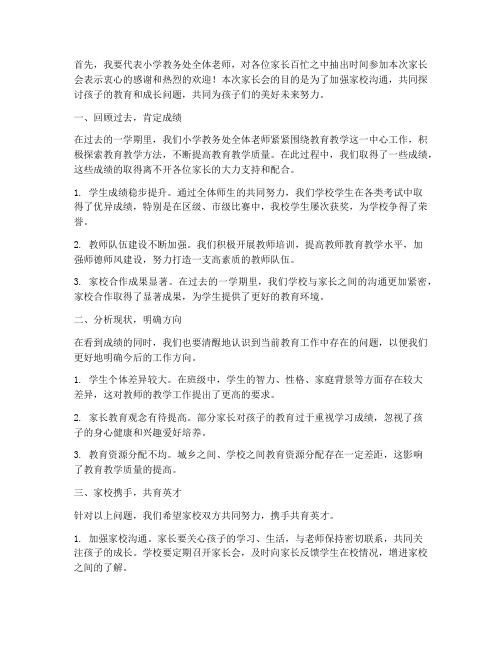 首先，我要代表小学教务处全体老师，对各位家长百忙之中抽出时间参加本次家长会表示衷心的感谢和热烈的欢迎！本次家长会的目的是为了加强家校沟通，共同探讨孩子的教育和成长问题，共同为孩子们的美好未来努力。

一、回顾过去，肯定成绩

在过去的一学期里，我们小学教务处全体老师紧紧围绕教育教学这一中心工作，积极探索教育教学方法，不断提高教育教学质量。在此过程中，我们取得了一些成绩，这些成绩的取得离不开各位家长的大力支持和配合。

1. 学生成绩稳步提升。通过全体师生的共同努力，我们学校学生在各类考试中取得了优异成绩，特别是在区级、市级比赛中，我校学生屡次获奖，为学校争得了荣誉。

2. 教师队伍建设不断加强。我们积极开展教师培训，提高教师教育教学水平，加强师德师风建设，努力打造一支高素质的教师队伍。

3. 家校合作成果显著。在过去的一学期里，我们学校与家长之间的沟通更加紧密，家校合作取得了显著成果，为学生提供了更好的教育环境。

二、分析现状，明确方向

在看到成绩的同时，我们也要清醒地认识到当前教育工作中存在的问题，以便我们更好地明确今后的工作方向。

1. 学生个体差异较大。在班级中，学生的智力、性格、家庭背景等方面存在较大差异，这对教师的教学工作提出了更高的要求。

2. 家长教育观念有待提高。部分家长对孩子的教育过于重视学习成绩，忽视了孩子的身心健康和兴趣爱好培养。

3. 教育资源分配不均。城乡之间、学校之间教育资源分配存在一定差距，这影响了教育教学质量的提高。

三、家校携手，共育英才

针对以上问题，我们希望家校双方共同努力，携手共育英才。

1. 加强家校沟通。家长要关心孩子的学习、生活，与老师保持密切联系，共同关注孩子的成长。学校要定期召开家长会，及时向家长反馈学生在校情况，增进家校之间的了解。